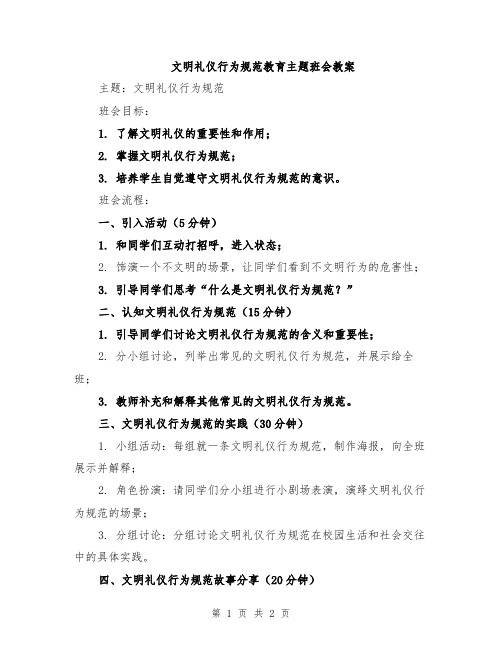 文明礼仪行为规范教育主题班会教案

主题：文明礼仪行为规范

班会目标：

1. 了解文明礼仪的重要性和作用；

2. 掌握文明礼仪行为规范；

3. 培养学生自觉遵守文明礼仪行为规范的意识。

班会流程：

一、引入活动（5分钟）

1. 和同学们互动打招呼，进入状态；

2. 饰演一个不文明的场景，让同学们看到不文明行为的危害性；

3. 引导同学们思考“什么是文明礼仪行为规范？”

二、认知文明礼仪行为规范（15分钟）

1. 引导同学们讨论文明礼仪行为规范的含义和重要性；

2. 分小组讨论，列举出常见的文明礼仪行为规范，并展示给全班；

3. 教师补充和解释其他常见的文明礼仪行为规范。

三、文明礼仪行为规范的实践（30分钟）

1. 小组活动：每组就一条文明礼仪行为规范，制作海报，向全班展示并解释；

2. 角色扮演：请同学们分小组进行小剧场表演，演绎文明礼仪行为规范的场景；

3. 分组讨论：分组讨论文明礼仪行为规范在校园生活和社会交往中的具体实践。

四、文明礼仪行为规范故事分享（20分钟）

第 1 页 共 2 页